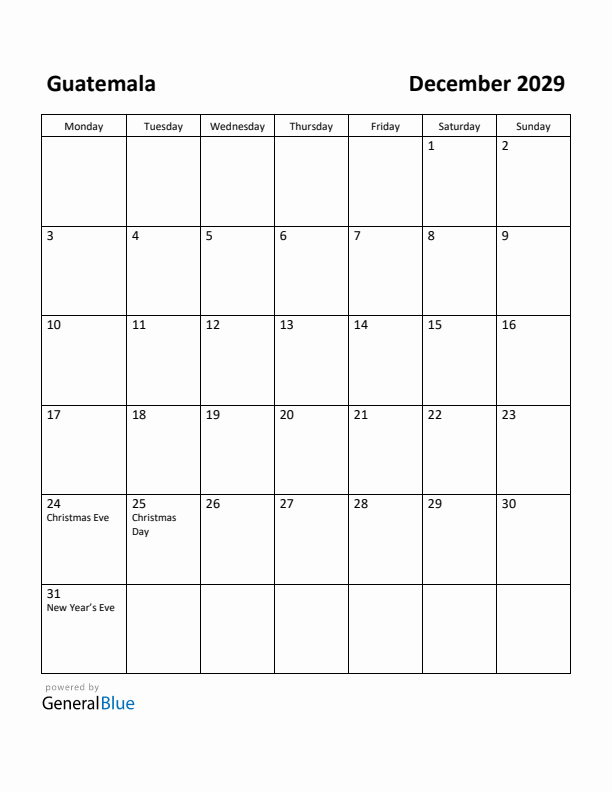 Guatemala

December 2029

| Monday | Tuesday | Wednesday | Thursday | Friday | Saturday | Sunday |
|---|---|---|---|---|---|---|
| | | | | | 1 | 2 |
| 3 | 4 | 5 | 6 | 7 | 8 | 9 |
| 10 | 11 | 12 | 13 | 14 | 15 | 16 |
| 17 | 18 | 19 | 20 | 21 | 22 | 23 |
| 24 Christmas Eve | 25 Christmas Day | 26 | 27 | 28 | 29 | 30 |
| 31 New Year's Eve | | | | | | |

powered by
GeneralBlue